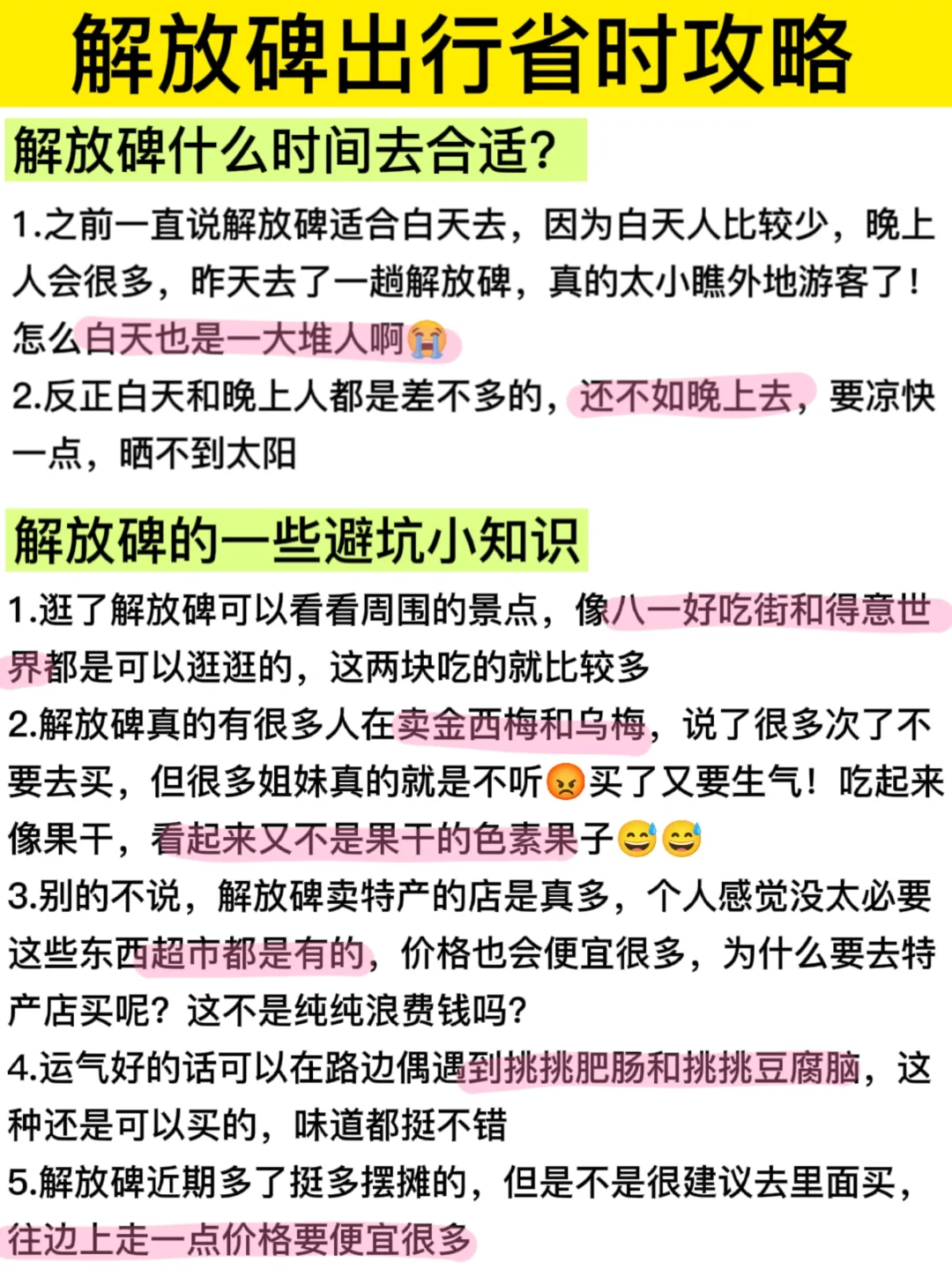 解放碑出行省时攻略

解放碑什么时间去合适？

1.之前一直说解放碑适合白天去，因为白天人比较少，晚上人会很多，昨天去了一趟解放碑，真的太小瞧外地游客了！怎么白天也是一大堆人啊😭

2.反正白天和晚上人都是差不多的，还不如晚上去，要凉快一点，晒不到太阳

解放碑的一些避坑小知识

1.逛了解放碑可以看看周围的景点，像八一好吃街和得意世界都是可以逛逛的，这两块吃的就比较多

2.解放碑真的有很多人在卖金西梅和乌梅，说了很多次了不要去买，但很多姐妹真的就是不听😡买了又要生气！吃起来像果干，看起来又不是果干的色素果子😅😅

3.别的不说，解放碑卖特产的店是真多，个人感觉没太必要这些东西超市都是有的，价格也会便宜很多，为什么要去特产店买呢？这不是纯纯浪费钱吗？

4.运气好的话可以在路边偶遇到挑挑肥肠和挑挑豆腐脑，这种还是可以买的，味道都挺不错

5.解放碑近期多了挺多摆摊的，但是不是很建议去里面买，往边上走一点价格要便宜很多